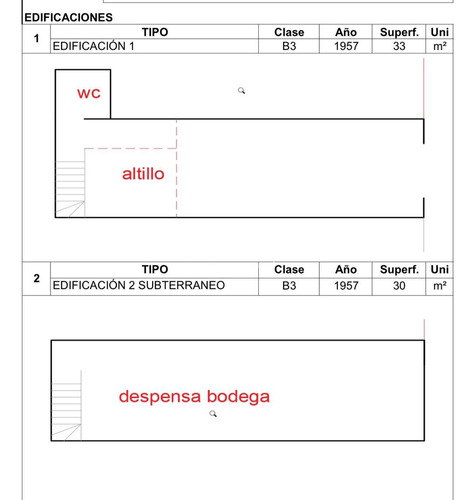 EDIFICACIONES

| 1 | TIPO | Clase | Año | Superf. | Uni |
|---|---|---|---|---|---|
| | EDIFICACIÓN 1 | B3 | 1957 | 33 | m² |

wc

altillo

| 2 | TIPO | Clase | Año | Superf. | Uni |
|---|---|---|---|---|---|
| | EDIFICACIÓN 2 SUBTERRANEO | B3 | 1957 | 30 | m² |

despensa bodega